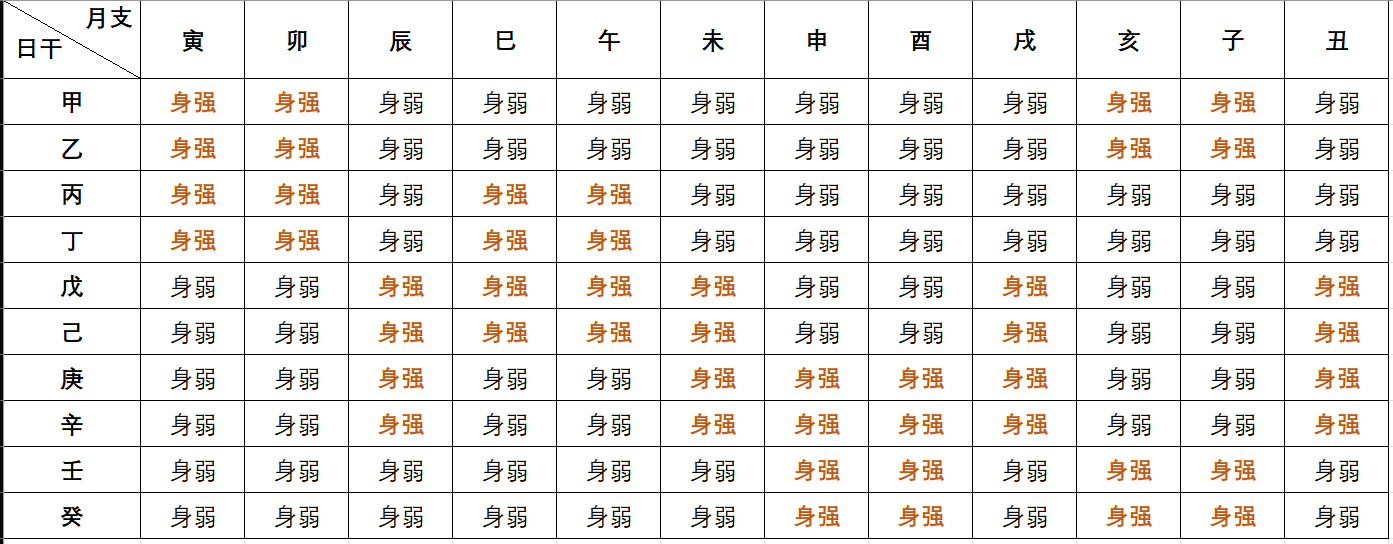 | 月支 日干 | 寅 | 卯 | 辰 | 巳 | 午 | 未 | 申 | 酉 | 戌 | 亥 | 子 | 丑 |
|---|---|---|---|---|---|---|---|---|---|---|---|---|
| 甲 | 身强 | 身强 | 身弱 | 身弱 | 身弱 | 身弱 | 身弱 | 身弱 | 身弱 | 身强 | 身强 | 身弱 |
| 乙 | 身强 | 身强 | 身弱 | 身弱 | 身弱 | 身弱 | 身弱 | 身弱 | 身弱 | 身强 | 身强 | 身弱 |
| 丙 | 身强 | 身强 | 身弱 | 身强 | 身强 | 身弱 | 身弱 | 身弱 | 身弱 | 身弱 | 身弱 | 身弱 |
| 丁 | 身强 | 身强 | 身弱 | 身强 | 身强 | 身弱 | 身弱 | 身弱 | 身弱 | 身弱 | 身弱 | 身弱 |
| 戊 | 身弱 | 身弱 | 身强 | 身强 | 身强 | 身强 | 身弱 | 身弱 | 身强 | 身弱 | 身弱 | 身强 |
| 己 | 身弱 | 身弱 | 身强 | 身强 | 身强 | 身强 | 身弱 | 身弱 | 身强 | 身弱 | 身弱 | 身强 |
| 庚 | 身弱 | 身弱 | 身强 | 身弱 | 身弱 | 身强 | 身强 | 身强 | 身强 | 身弱 | 身弱 | 身强 |
| 辛 | 身弱 | 身弱 | 身强 | 身弱 | 身弱 | 身强 | 身强 | 身强 | 身强 | 身弱 | 身弱 | 身强 |
| 壬 | 身弱 | 身弱 | 身弱 | 身弱 | 身弱 | 身弱 | 身强 | 身强 | 身弱 | 身强 | 身强 | 身弱 |
| 癸 | 身弱 | 身弱 | 身弱 | 身弱 | 身弱 | 身弱 | 身强 | 身强 | 身弱 | 身强 | 身强 | 身弱 |